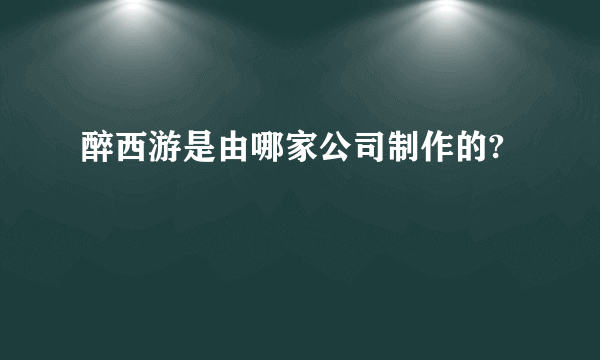 醉西游是由哪家公司制作的?